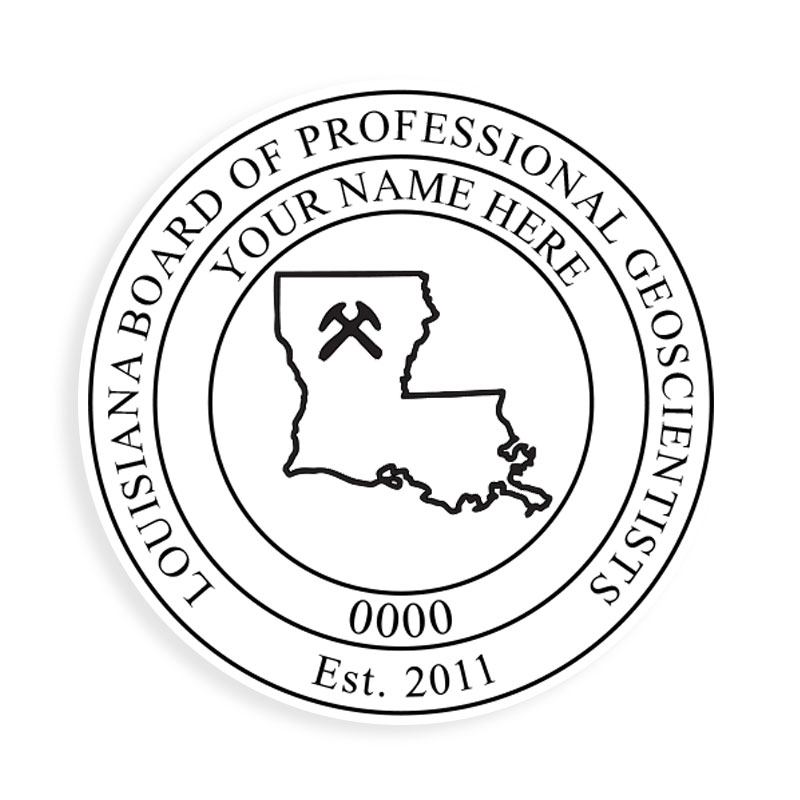 LOUISIANA BOARD OF PROFESSIONAL GEOSCIENTISTS

YOUR NAME HERE

0000

Est. 2011